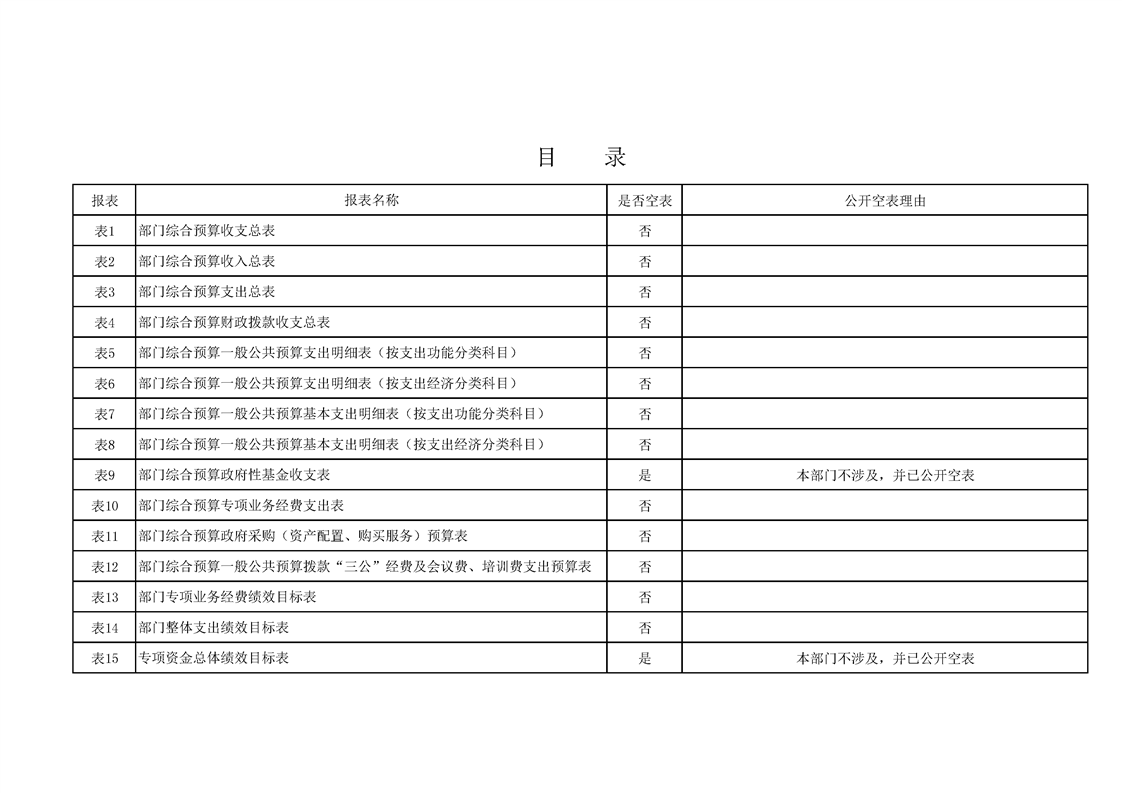 目　录

| 报表 | 报表名称 | 是否空表 | 公开空表理由 |
|---|---|---|---|
| 表1 | 部门综合预算收支总表 | 否 | |
| 表2 | 部门综合预算收入总表 | 否 | |
| 表3 | 部门综合预算支出总表 | 否 | |
| 表4 | 部门综合预算财政拨款收支总表 | 否 | |
| 表5 | 部门综合预算一般公共预算支出明细表（按支出功能分类科目） | 否 | |
| 表6 | 部门综合预算一般公共预算支出明细表（按支出经济分类科目） | 否 | |
| 表7 | 部门综合预算一般公共预算基本支出明细表（按支出功能分类科目） | 否 | |
| 表8 | 部门综合预算一般公共预算基本支出明细表（按支出经济分类科目） | 否 | |
| 表9 | 部门综合预算政府性基金收支表 | 是 | 本部门不涉及，并已公开空表 |
| 表10 | 部门综合预算专项业务经费支出表 | 否 | |
| 表11 | 部门综合预算政府采购（资产配置、购买服务）预算表 | 否 | |
| 表12 | 部门综合预算一般公共预算拨款“三公”经费及会议费、培训费支出预算表 | 否 | |
| 表13 | 部门专项业务经费绩效目标表 | 否 | |
| 表14 | 部门整体支出绩效目标表 | 否 | |
| 表15 | 专项资金总体绩效目标表 | 是 | 本部门不涉及，并已公开空表 |